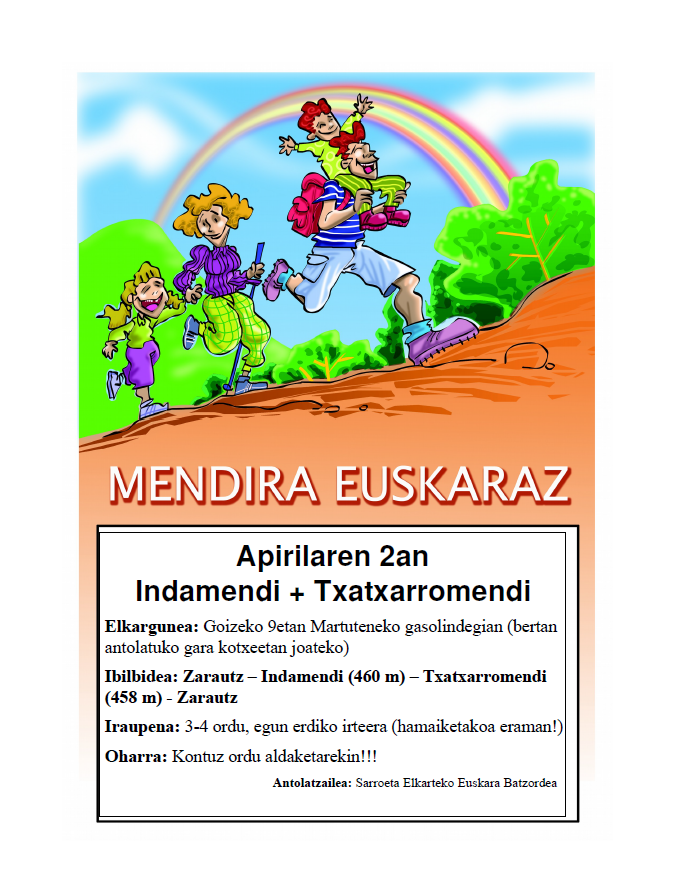 MENDIRA EUSKARAZ

Apirilaren 2an
Indamendi + Txatxarromendi

Elkargunea: Goizeko 9etan Martuteneko gasolindegian (bertan antolatuko gara kotxeetan joateko)

Ibilbidea: Zarautz – Indamendi (460 m) – Txatxarromendi (458 m) - Zarautz

Iraupena: 3-4 ordu, egun erdiko irteera (hamaiketakoa eraman!)

Oharra: Kontuz ordu aldaketarekin!!!

Antolatzailea: Sarroeta Elkarteko Euskara Batzordea